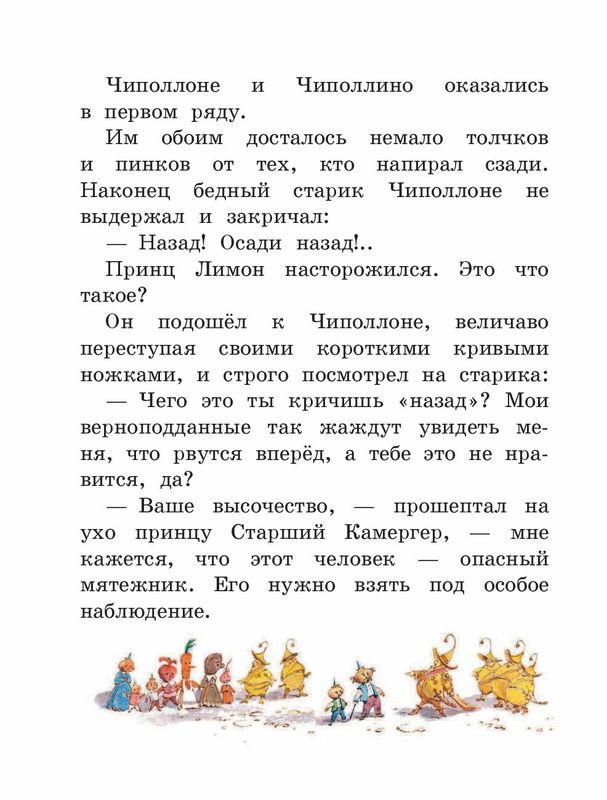 Чиполлоне и Чиполлино оказались в первом ряду.

Им обоим досталось немало толчков и пинков от тех, кто напирал сзади. Наконец бедный старик Чиполлоне не выдержал и закричал:

— Назад! Осади назад!..

Принц Лимон насторожился. Это что такое?

Он подошёл к Чиполлоне, величаво переступая своими короткими кривыми ножками, и строго посмотрел на старика:

— Чего это ты кричишь «назад»? Мои верноподданные так жаждут увидеть меня, что рвутся вперёд, а тебе это не нравится, да?

— Ваше высочество, — прошептал на ухо принцу Старший Камергер, — мне кажется, что этот человек — опасный мятежник. Его нужно взять под особое наблюдение.